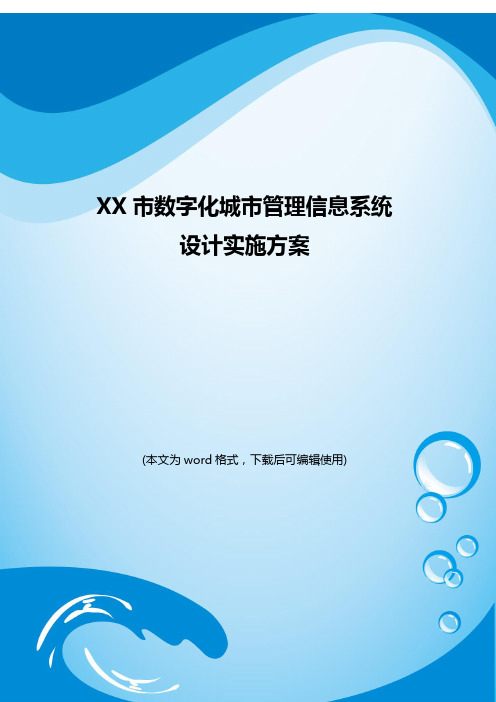 XX 市数字化城市管理信息系统
设计实施方案

(本文为 word 格式，下载后可编辑使用)